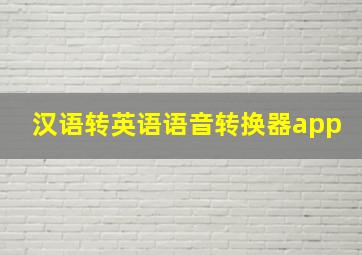 汉语转英语语音转换器app